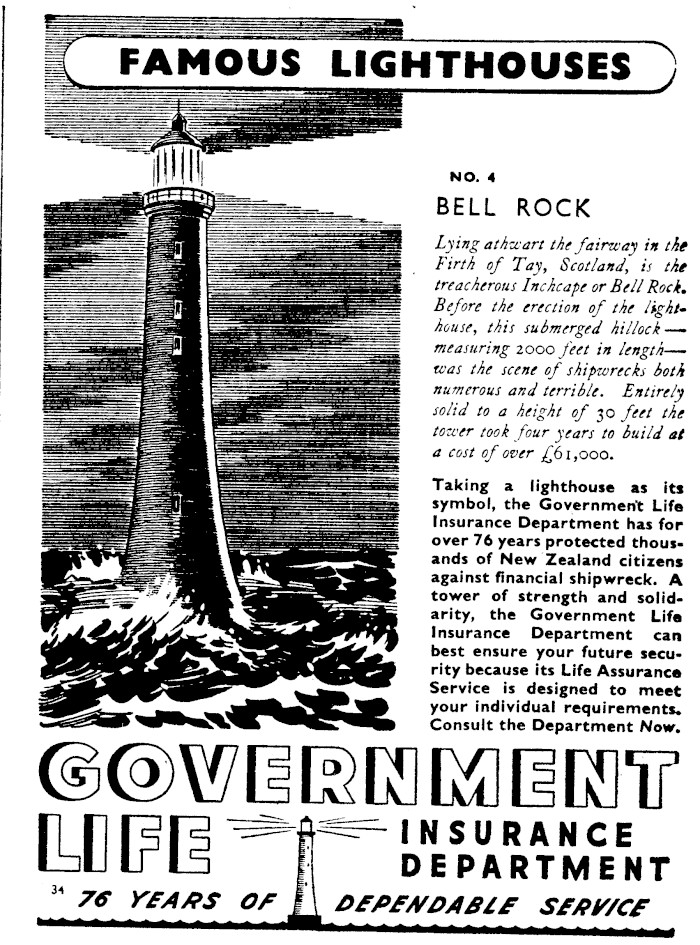 FAMOUS LIGHTHOUSES

NO. 4

BELL ROCK

Lying athwart the fairway in the Firth of Tay, Scotland, is the treacherous Inchcape or Bell Rock. Before the erection of the lighthouse, this submerged hillock — measuring 2000 feet in length — was the scene of shipwrecks both numerous and terrible. Entirely solid to a height of 30 feet the tower took four years to build at a cost of over £61,000.

Taking a lighthouse as its symbol, the Government Life Insurance Department has for over 76 years protected thousands of New Zealand citizens against financial shipwreck. A tower of strength and solidarity, the Government Life Insurance Department can best ensure your future security because its Life Assurance Service is designed to meet your individual requirements. Consult the Department Now.

GOVERNMENT LIFE INSURANCE DEPARTMENT

34

76 YEARS OF DEPENDABLE SERVICE